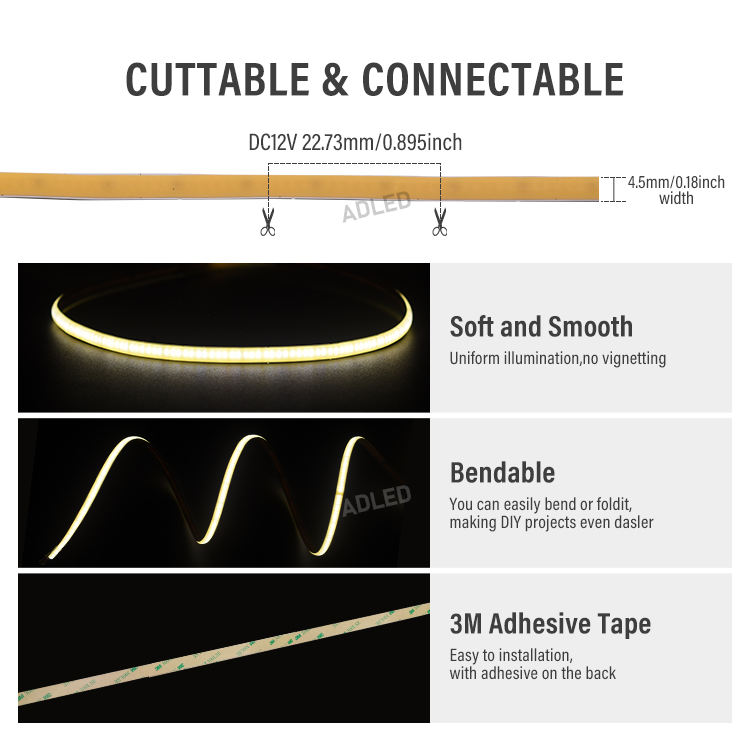 CUTTABLE & CONNECTABLE

DC12V 22.73mm/0.895inch

4.5mm/0.18inch width

ADLED

Soft and Smooth

Uniform illumination,no vignetting

ADLED

Bendable

You can easily bend or foldit, making DIY projects even dasler

3M Adhesive Tape

Easy to installation, with adhesive on the back